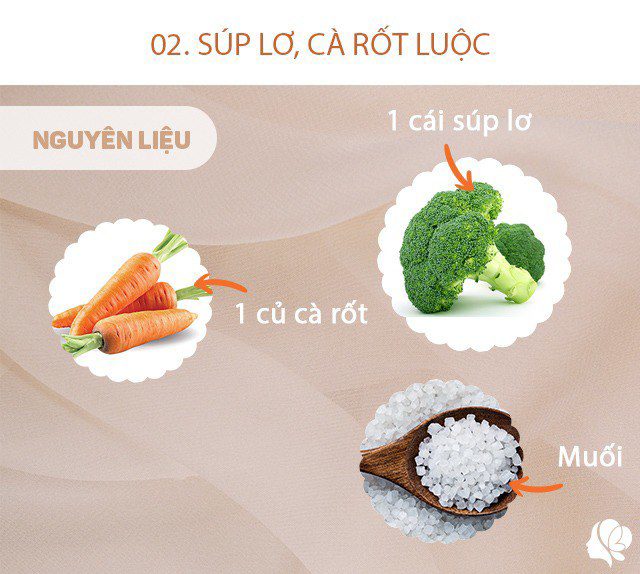 02. SÚP LƠ, CÀ RỐT LUỘC

NGUYÊN LIỆU

1 cái súp lơ

1 củ cà rốt

Muối